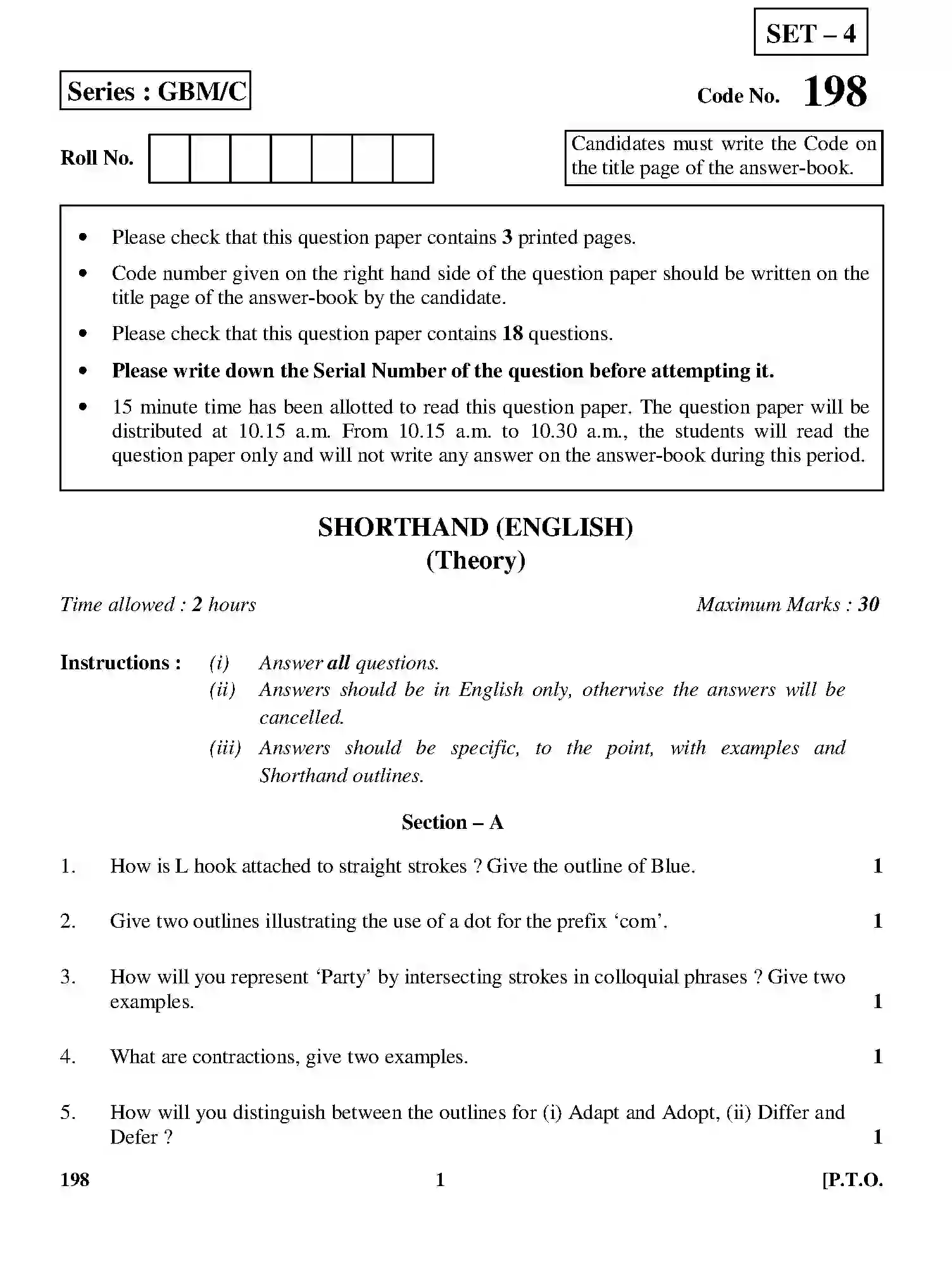 SET – 4

Series : GBM/C

Code No. 198

Roll No.

Candidates must write the Code on the title page of the answer-book.

• Please check that this question paper contains 3 printed pages.
• Code number given on the right hand side of the question paper should be written on the title page of the answer-book by the candidate.
• Please check that this question paper contains 18 questions.
• Please write down the Serial Number of the question before attempting it.
• 15 minute time has been allotted to read this question paper. The question paper will be distributed at 10.15 a.m. From 10.15 a.m. to 10.30 a.m., the students will read the question paper only and will not write any answer on the answer-book during this period.

SHORTHAND (ENGLISH)
(Theory)

Time allowed : 2 hours

Maximum Marks : 30

Instructions : (i) Answer all questions.
(ii) Answers should be in English only, otherwise the answers will be cancelled.
(iii) Answers should be specific, to the point, with examples and Shorthand outlines.

Section – A

1. How is L hook attached to straight strokes ? Give the outline of Blue. 1

2. Give two outlines illustrating the use of a dot for the prefix 'com'. 1

3. How will you represent 'Party' by intersecting strokes in colloquial phrases ? Give two examples. 1

4. What are contractions, give two examples. 1

5. How will you distinguish between the outlines for (i) Adapt and Adopt, (ii) Differ and Defer ? 1

198 1 [P.T.O.